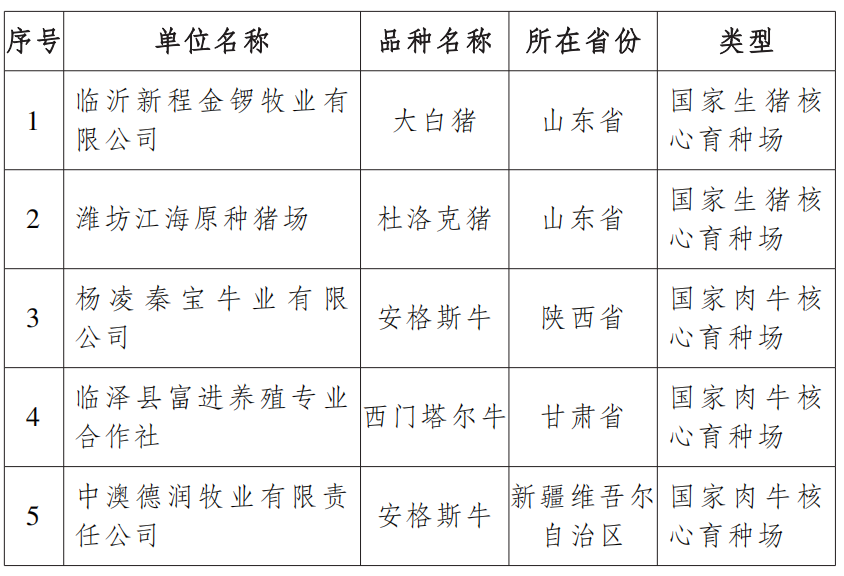 | 序号 | 单位名称 | 品种名称 | 所在省份 | 类型 |
|---|---|---|---|---|
| 1 | 临沂新程金锣牧业有限公司 | 大白猪 | 山东省 | 国家生猪核心育种场 |
| 2 | 潍坊江海原种猪场 | 杜洛克猪 | 山东省 | 国家生猪核心育种场 |
| 3 | 杨凌秦宝牛业有限公司 | 安格斯牛 | 陕西省 | 国家肉牛核心育种场 |
| 4 | 临泽县富进养殖专业合作社 | 西门塔尔牛 | 甘肃省 | 国家肉牛核心育种场 |
| 5 | 中澳德润牧业有限责任公司 | 安格斯牛 | 新疆维吾尔自治区 | 国家肉牛核心育种场 |